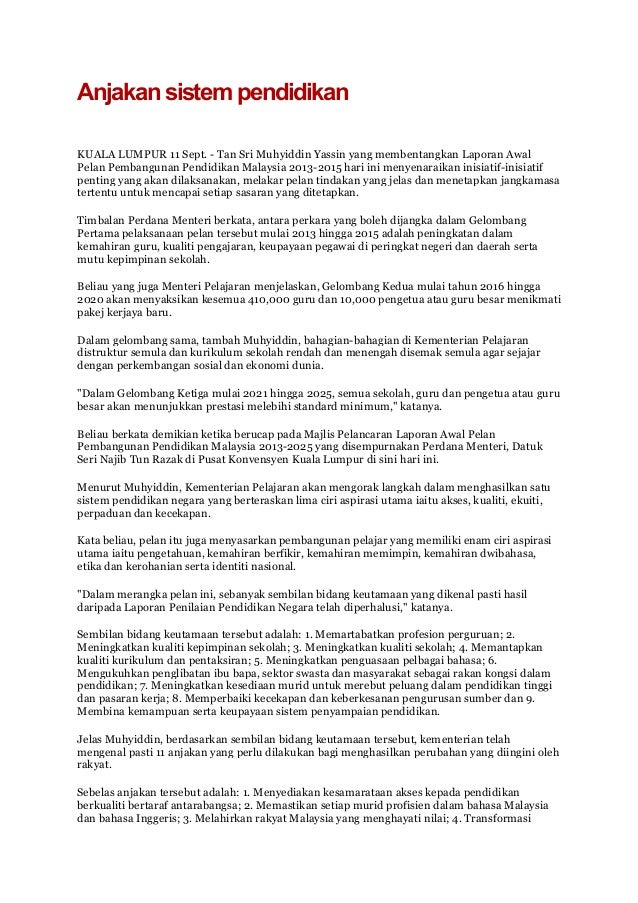 Anjakan sistem pendidikan

KUALA LUMPUR 11 Sept. - Tan Sri Muhyiddin Yassin yang membentangkan Laporan Awal Pelan Pembangunan Pendidikan Malaysia 2013-2015 hari ini menyenaraikan inisiatif-inisiatif penting yang akan dilaksanakan, melakar pelan tindakan yang jelas dan menetapkan jangkamasa tertentu untuk mencapai setiap sasaran yang ditetapkan.

Timbalan Perdana Menteri berkata, antara perkara yang boleh dijangka dalam Gelombang Pertama pelaksanaan pelan tersebut mulai 2013 hingga 2015 adalah peningkatan dalam kemahiran guru, kualiti pengajaran, keupayaan pegawai di peringkat negeri dan daerah serta mutu kepimpinan sekolah.

Beliau yang juga Menteri Pelajaran menjelaskan, Gelombang Kedua mulai tahun 2016 hingga 2020 akan menyaksikan kesemua 410,000 guru dan 10,000 pengetua atau guru besar menikmati pakej kerjaya baru.

Dalam gelombang sama, tambah Muhyiddin, bahagian-bahagian di Kementerian Pelajaran distruktur semula dan kurikulum sekolah rendah dan menengah disemak semula agar sejajar dengan perkembangan sosial dan ekonomi dunia.

"Dalam Gelombang Ketiga mulai 2021 hingga 2025, semua sekolah, guru dan pengetua atau guru besar akan menunjukkan prestasi melebihi standard minimum," katanya.

Beliau berkata demikian ketika berucap pada Majlis Pelancaran Laporan Awal Pelan Pembangunan Pendidikan Malaysia 2013-2025 yang disempurnakan Perdana Menteri, Datuk Seri Najib Tun Razak di Pusat Konvensyen Kuala Lumpur di sini hari ini.

Menurut Muhyiddin, Kementerian Pelajaran akan mengorak langkah dalam menghasilkan satu sistem pendidikan negara yang berteraskan lima ciri aspirasi utama iaitu akses, kualiti, ekuiti, perpaduan dan kecekapan.

Kata beliau, pelan itu juga menyasarkan pembangunan pelajar yang memiliki enam ciri aspirasi utama iaitu pengetahuan, kemahiran berfikir, kemahiran memimpin, kemahiran dwibahasa, etika dan kerohanian serta identiti nasional.

"Dalam merangka pelan ini, sebanyak sembilan bidang keutamaan yang dikenal pasti hasil daripada Laporan Penilaian Pendidikan Negara telah diperhalusi," katanya.

Sembilan bidang keutamaan tersebut adalah: 1. Memartabatkan profesion perguruan; 2. Meningkatkan kualiti kepimpinan sekolah; 3. Meningkatkan kualiti sekolah; 4. Memantapkan kualiti kurikulum dan pentaksiran; 5. Meningkatkan penguasaan pelbagai bahasa; 6. Mengukuhkan penglibatan ibu bapa, sektor swasta dan masyarakat sebagai rakan kongsi dalam pendidikan; 7. Meningkatkan kesediaan murid untuk merebut peluang dalam pendidikan tinggi dan pasaran kerja; 8. Memperbaiki kecekapan dan keberkesanan pengurusan sumber dan 9. Membina kemampuan serta keupayaan sistem penyampaian pendidikan.

Jelas Muhyiddin, berdasarkan sembilan bidang keutamaan tersebut, kementerian telah mengenal pasti 11 anjakan yang perlu dilakukan bagi menghasilkan perubahan yang diingini oleh rakyat.

Sebelas anjakan tersebut adalah: 1. Menyediakan kesamarataan akses kepada pendidikan berkualiti bertaraf antarabangsa; 2. Memastikan setiap murid profisien dalam bahasa Malaysia dan bahasa Inggeris; 3. Melahirkan rakyat Malaysia yang menghayati nilai; 4. Transformasi